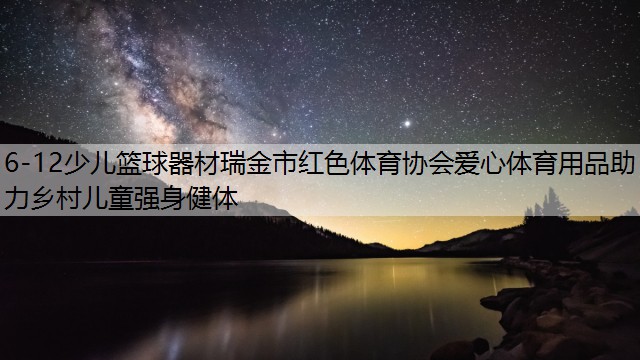 6-12少儿篮球器材瑞金市红色体育协会爱心体育用品助力乡村儿童强身健体